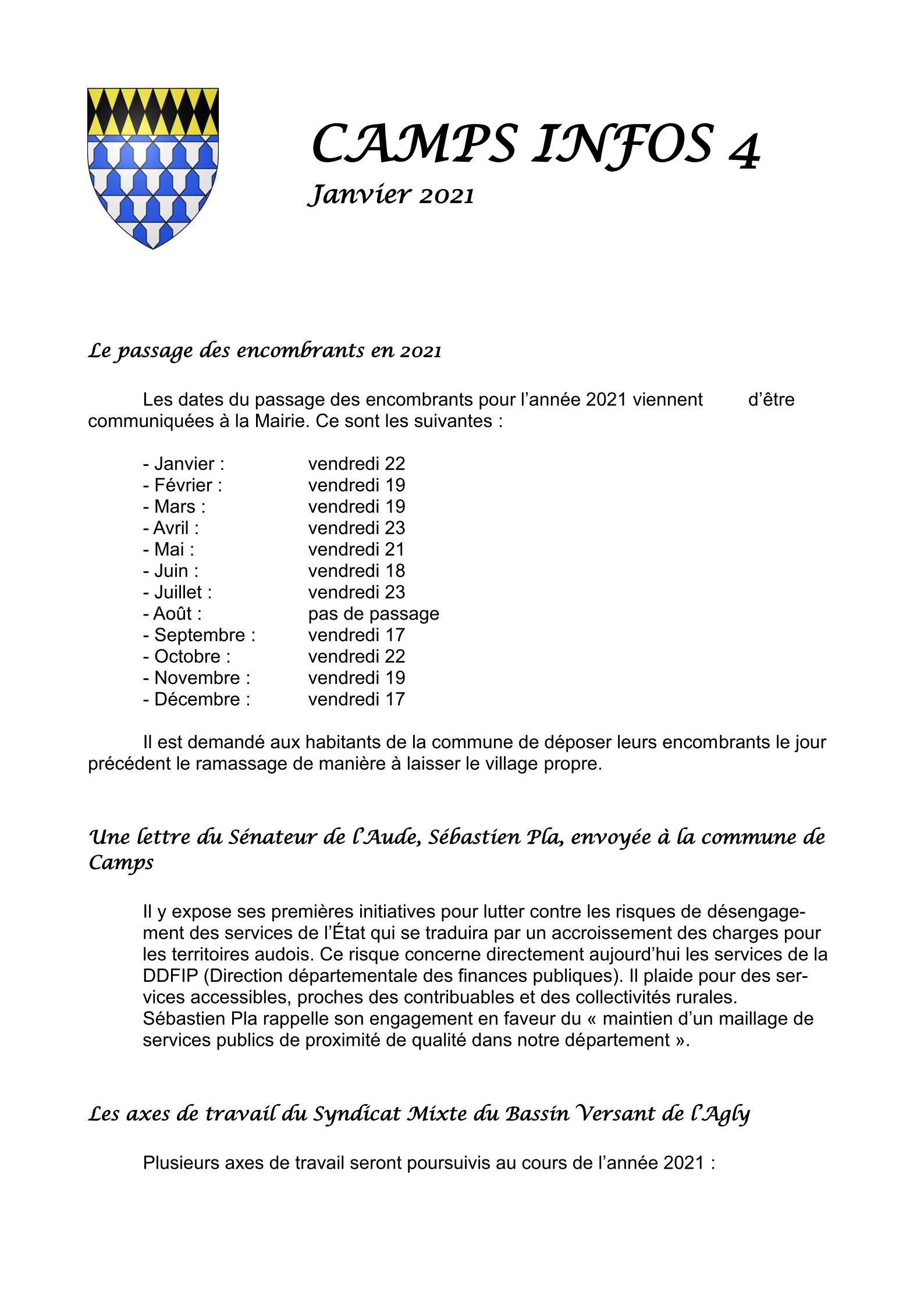 CAMPS INFOS 4

Janvier 2021

Le passage des encombrants en 2021

Les dates du passage des encombrants pour l'année 2021 viennent d'être communiquées à la Mairie. Ce sont les suivantes :

- Janvier : vendredi 22
- Février : vendredi 19
- Mars : vendredi 19
- Avril : vendredi 23
- Mai : vendredi 21
- Juin : vendredi 18
- Juillet : vendredi 23
- Août : pas de passage
- Septembre : vendredi 17
- Octobre : vendredi 22
- Novembre : vendredi 19
- Décembre : vendredi 17

Il est demandé aux habitants de la commune de déposer leurs encombrants le jour précédent le ramassage de manière à laisser le village propre.

Une lettre du Sénateur de l'Aude, Sébastien Pla, envoyée à la commune de Camps

Il y expose ses premières initiatives pour lutter contre les risques de désengagement des services de l'État qui se traduira par un accroissement des charges pour les territoires audois. Ce risque concerne directement aujourd'hui les services de la DDFIP (Direction départementale des finances publiques). Il plaide pour des services accessibles, proches des contribuables et des collectivités rurales. Sébastien Pla rappelle son engagement en faveur du « maintien d'un maillage de services publics de proximité de qualité dans notre département ».

Les axes de travail du Syndicat Mixte du Bassin Versant de l'Agly

Plusieurs axes de travail seront poursuivis au cours de l'année 2021 :